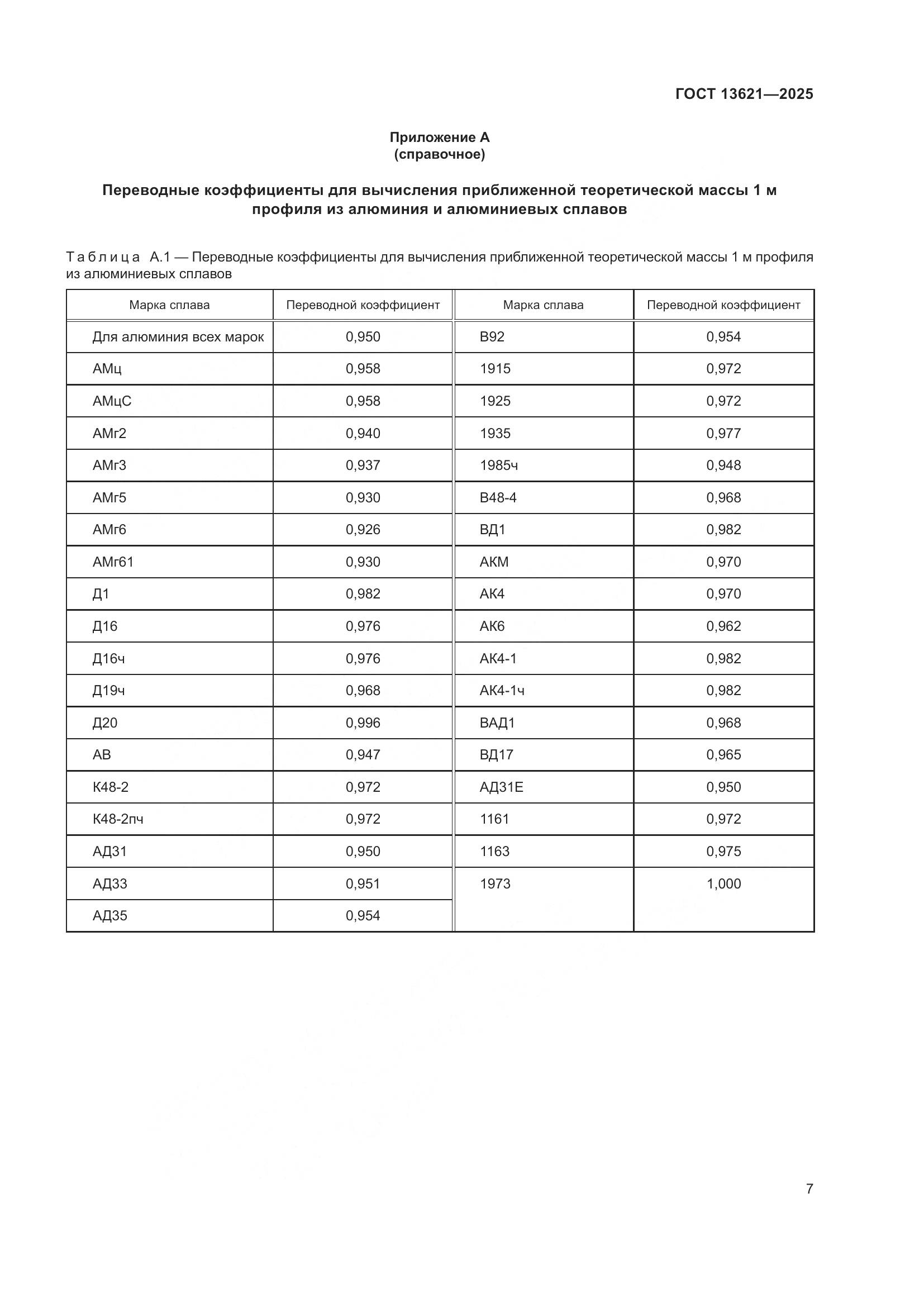 ГОСТ 13621—2025

Приложение А
(справочное)

Переводные коэффициенты для вычисления приближенной теоретической массы 1 м профиля из алюминия и алюминиевых сплавов

Таблица А.1 — Переводные коэффициенты для вычисления приближенной теоретической массы 1 м профиля из алюминиевых сплавов

| Марка сплава | Переводной коэффициент | Марка сплава | Переводной коэффициент |
|---|---|---|---|
| Для алюминия всех марок | 0,950 | В92 | 0,954 |
| АМц | 0,958 | 1915 | 0,972 |
| АМцС | 0,958 | 1925 | 0,972 |
| АМг2 | 0,940 | 1935 | 0,977 |
| АМг3 | 0,937 | 1985ч | 0,948 |
| АМг5 | 0,930 | В48-4 | 0,968 |
| АМг6 | 0,926 | ВД1 | 0,982 |
| АМг61 | 0,930 | АКМ | 0,970 |
| Д1 | 0,982 | АК4 | 0,970 |
| Д16 | 0,976 | АК6 | 0,962 |
| Д16ч | 0,976 | АК4-1 | 0,982 |
| Д19ч | 0,968 | АК4-1ч | 0,982 |
| Д20 | 0,996 | ВАД1 | 0,968 |
| АВ | 0,947 | ВД17 | 0,965 |
| К48-2 | 0,972 | АД31Е | 0,950 |
| К48-2пч | 0,972 | 1161 | 0,972 |
| АД31 | 0,950 | 1163 | 0,975 |
| АД33 | 0,951 | 1973 | 1,000 |
| АД35 | 0,954 | | |

7